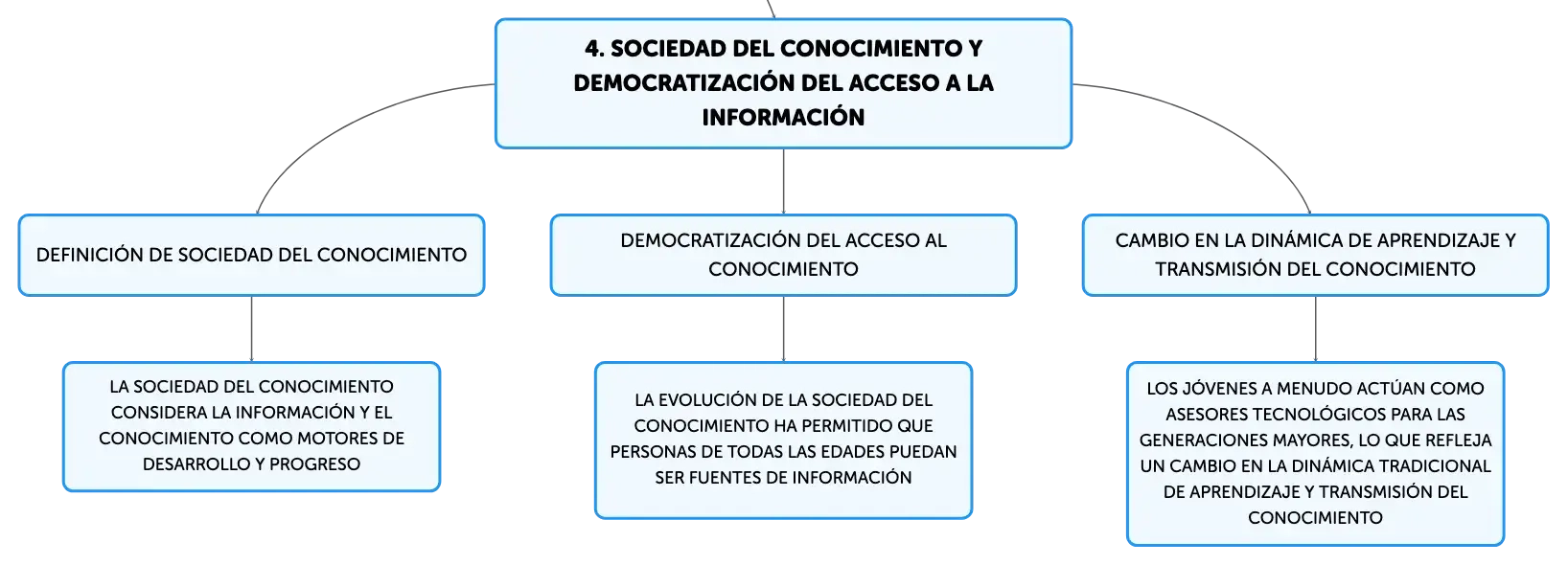 4. SOCIEDAD DEL CONOCIMIENTO Y DEMOCRATIZACIÓN DEL ACCESO A LA INFORMACIÓN

DEFINICIÓN DE SOCIEDAD DEL CONOCIMIENTO

LA SOCIEDAD DEL CONOCIMIENTO CONSIDERA LA INFORMACIÓN Y EL CONOCIMIENTO COMO MOTORES DE DESARROLLO Y PROGRESO

DEMOCRATIZACIÓN DEL ACCESO AL CONOCIMIENTO

LA EVOLUCIÓN DE LA SOCIEDAD DEL CONOCIMIENTO HA PERMITIDO QUE PERSONAS DE TODAS LAS EDADES PUEDAN SER FUENTES DE INFORMACIÓN

CAMBIO EN LA DINÁMICA DE APRENDIZAJE Y TRANSMISIÓN DEL CONOCIMIENTO

LOS JÓVENES A MENUDO ACTÚAN COMO ASESORES TECNOLÓGICOS PARA LAS GENERACIONES MAYORES, LO QUE REFLEJA UN CAMBIO EN LA DINÁMICA TRADICIONAL DE APRENDIZAJE Y TRANSMISIÓN DEL CONOCIMIENTO